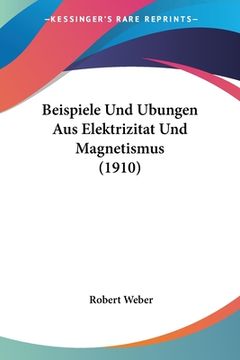 —KESSINGER'S RARE REPRINTS—

Beispiele Und Ubungen Aus Elektrizitat Und Magnetismus (1910)

Robert Weber